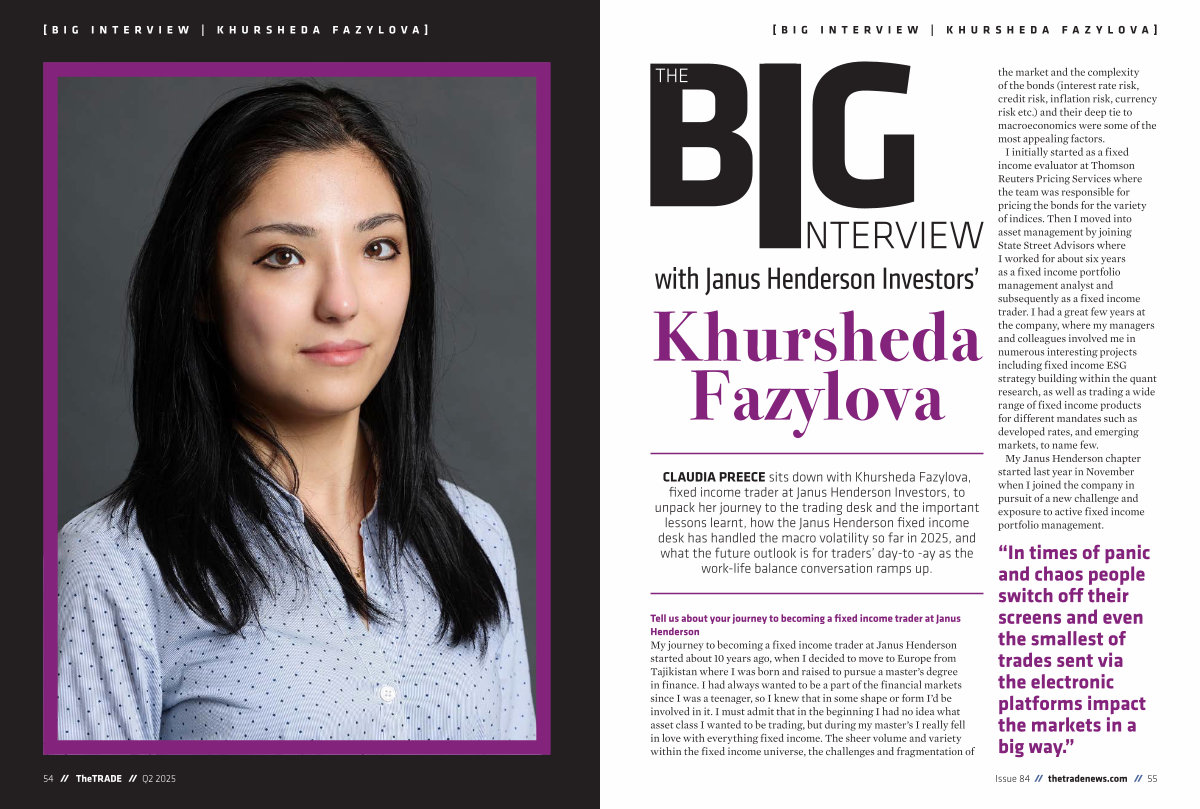 [BIG INTERVIEW | KHURSHEDA FAZYLOVA]

54 // TheTRADE // Q2 2025

[BIG INTERVIEW | KHURSHEDA FAZYLOVA]

THE BIG INTERVIEW

with Janus Henderson Investors'

Khursheda Fazylova

CLAUDIA PREECE sits down with Khursheda Fazylova, fixed income trader at Janus Henderson Investors, to unpack her journey to the trading desk and the important lessons learnt, how the Janus Henderson fixed income desk has handled the macro volatility so far in 2025, and what the future outlook is for traders' day-to -ay as the work-life balance conversation ramps up.

Tell us about your journey to becoming a fixed income trader at Janus Henderson

My journey to becoming a fixed income trader at Janus Henderson started about 10 years ago, when I decided to move to Europe from Tajikistan where I was born and raised to pursue a master's degree in finance. I had always wanted to be a part of the financial markets since I was a teenager, so I knew that in some shape or form I'd be involved in it. I must admit that in the beginning I had no idea what asset class I wanted to be trading, but during my master's I really fell in love with everything fixed income. The sheer volume and variety within the fixed income universe, the challenges and fragmentation of the market and the complexity of the bonds (interest rate risk, credit risk, inflation risk, currency risk etc.) and their deep tie to macroeconomics were some of the most appealing factors.

I initially started as a fixed income evaluator at Thomson Reuters Pricing Services where the team was responsible for pricing the bonds for the variety of indices. Then I moved into asset management by joining State Street Advisors where I worked for about six years as a fixed income portfolio management analyst and subsequently as a fixed income trader. I had a great few years at the company, where my managers and colleagues involved me in numerous interesting projects including fixed income ESG strategy building within the quant research, as well as trading a wide range of fixed income products for different mandates such as developed rates, and emerging markets, to name few.

My Janus Henderson chapter started last year in November when I joined the company in pursuit of a new challenge and exposure to active fixed income portfolio management.

"In times of panic and chaos people switch off their screens and even the smallest of trades sent via the electronic platforms impact the markets in a big way."

Issue 84 // thetradenews.com // 55